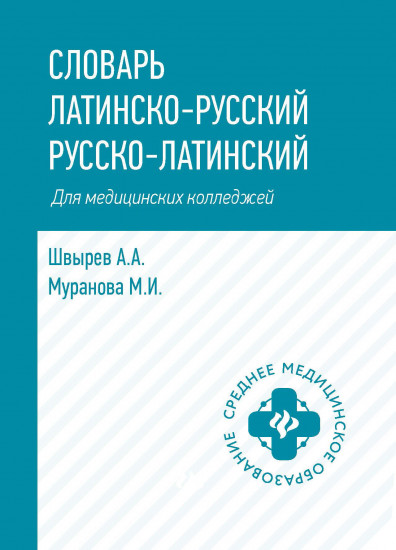 СЛОВАРЬ
ЛАТИНСКО-РУССКИЙ
РУССКО-ЛАТИНСКИЙ

Для медицинских колледжей

Швырев А.А.
Муранова М.И.

СРЕДНЕЕ МЕДИЦИНСКОЕ ОБРАЗОВАНИЕ